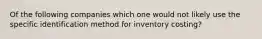 Of the following companies which one would not likely use the specific identification method for inventory costing?